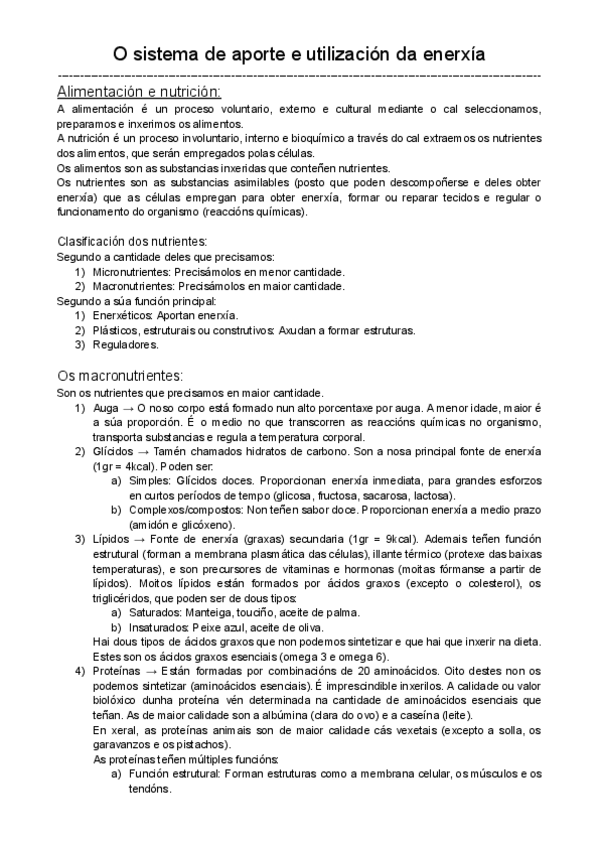 O sistema de aporte e utilización da enerxía

Alimentación e nutrición:
A alimentación é un proceso voluntario, externo e cultural mediante o cal seleccionamos, preparamos e inxerimos os alimentos.
A nutrición é un proceso involuntario, interno e bioquímico a través do cal extraemos os nutrientes dos alimentos, que serán empregados polas células.
Os alimentos son as substancias inxeridas que conteñen nutrientes.
Os nutrientes son as substancias asimilables (posto que poden descompoñerse e deles obter enerxía) que as células empregan para obter enerxía, formar ou reparar tecidos e regular o funcionamento do organismo (reaccións químicas).

Clasificación dos nutrientes:
Segundo a cantidade deles que precisamos:
1) Micronutrientes: Precisámolos en menor cantidade.
2) Macronutrientes: Precisámolos en maior cantidade.
Segundo a súa función principal:
1) Enerxéticos: Aportan enerxía.
2) Plásticos, estruturais ou construtivos: Axudan a formar estruturas.
3) Reguladores.

Os macronutrientes:
Son os nutrientes que precisamos en maior cantidade.
1) Auga → O noso corpo está formado nun alto porcentaxe por auga. A menor idade, maior é a súa proporción. É o medio no que transcorren as reaccións químicas no organismo, transporta substancias e regula a temperatura corporal.
2) Glícidos → Tamén chamados hidratos de carbono. Son a nosa principal fonte de enerxía (1gr = 4kcal). Poden ser:
a) Simples: Glícidos doces. Proporcionan enerxía inmediata, para grandes esforzos en curtos períodos de tempo (glicosa, fructosa, sacarosa, lactosa).
b) Complexos/compostos: Non teñen sabor doce. Proporcionan enerxía a medio prazo (amidón e glicóxeno).
3) Lípidos → Fonte de enerxía (graxas) secundaria (1gr = 9kcal). Ademais teñen función estrutural (forman a membrana plasmática das células), illante térmico (protexe das baixas temperaturas), e son precursores de vitaminas e hormonas (moitas fórmanse a partir de lípidos). Moitos lípidos están formados por ácidos graxos (excepto o colesterol), os triglicéridos, que poden ser de dous tipos:
a) Saturados: Manteiga, touciño, aceite de palma.
b) Insaturados: Peixe azul, aceite de oliva.
Hai dous tipos de ácidos graxos que non podemos sintetizar e que hai que inxerir na dieta. Estes son os ácidos graxos esenciais (omega 3 e omega 6).
4) Proteínas → Están formadas por combinacións de 20 aminoácidos. Oito destes non os podemos sintetizar (aminoácidos esenciais). É imprescindible inxerilos. A calidade ou valor biolóxico dunha proteína vén determinada na cantidade de aminoácidos esenciais que teñan. As de maior calidade son a albúmina (clara do ovo) e a caseína (leite).
En xeral, as proteínas animais son de maior calidade cás vexetais (excepto a solla, os garavanzos e os pistachos).
As proteínas teñen múltiples funcións:
a) Función estrutural: Forman estruturas como a membrana celular, os músculos e os tendóns.